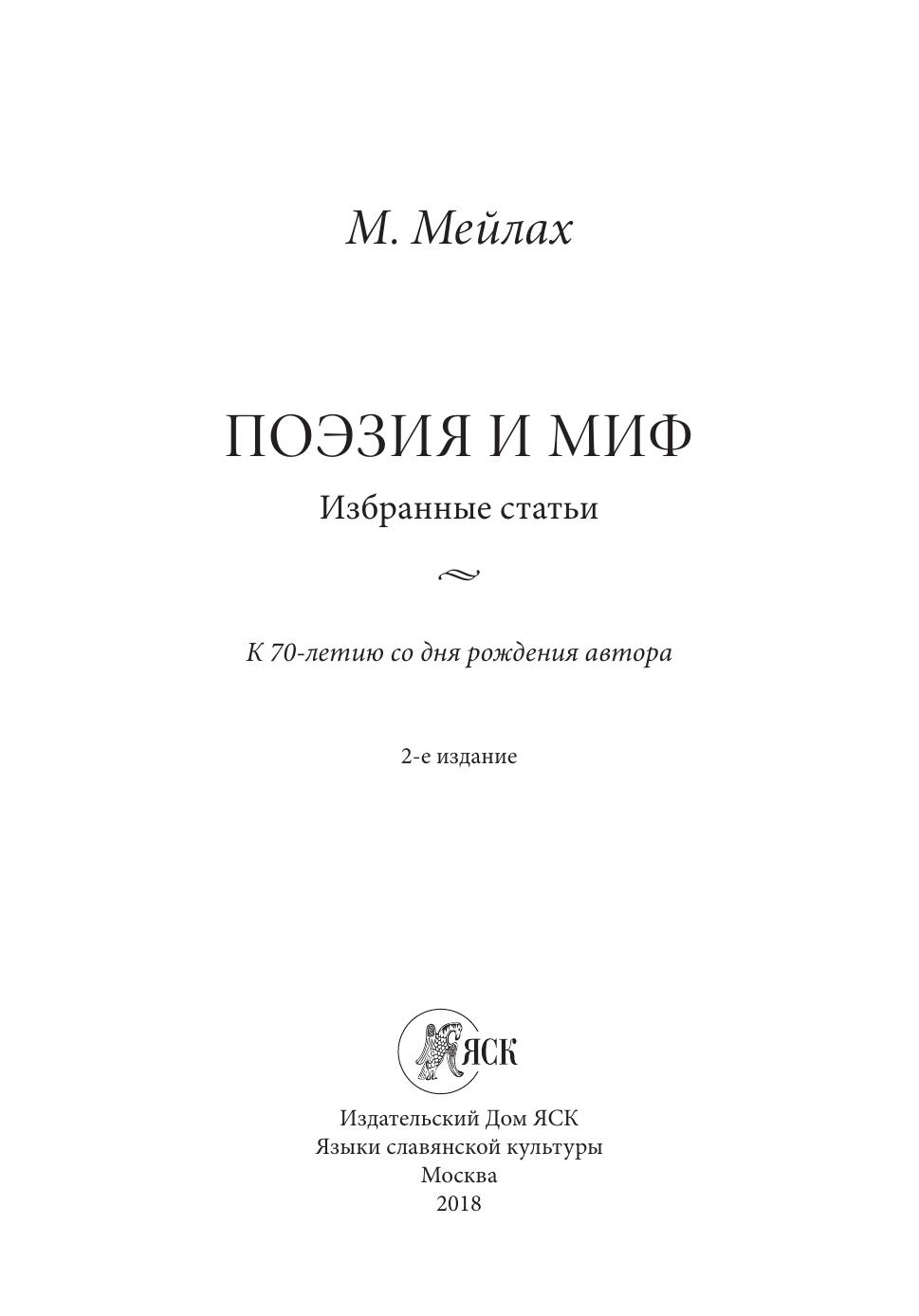 М. Мейлах

ПОЭЗИЯ И МИФ

Избранные статьи

К 70-летию со дня рождения автора

2-е издание

ЯСК

Издательский Дом ЯСК
Языки славянской культуры
Москва
2018